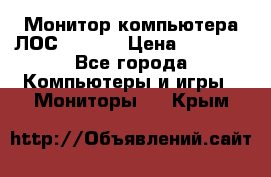 Монитор компьютера ЛОС Цена
Все города
Компьютеры и игры
Мониторы Крым

http://Объявлений.сайт